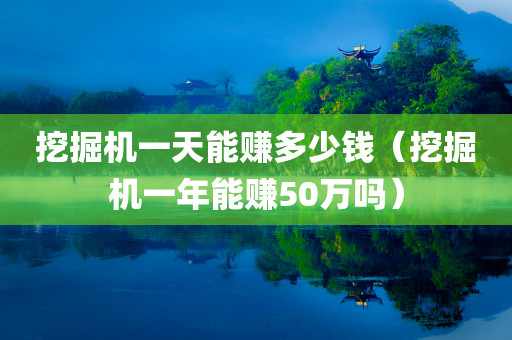 挖掘机一天能赚多少钱（挖掘机一年能赚50万吗）